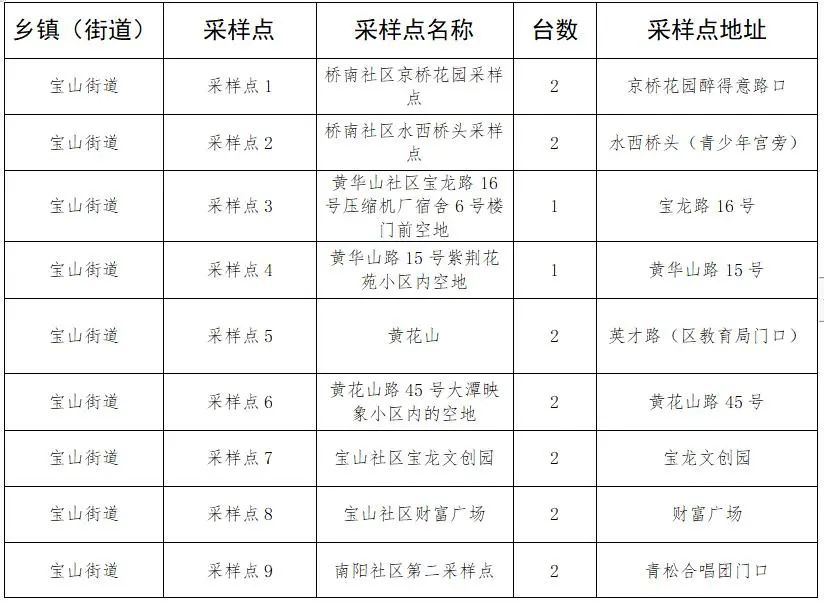 | 乡镇（街道） | 采样点 | 采样点名称 | 台数 | 采样点地址 |
|---|---|---|---|---|
| 宝山街道 | 采样点 1 | 桥南社区京桥花园采样点 | 2 | 京桥花园醉得意路口 |
| 宝山街道 | 采样点 2 | 桥南社区水西桥头采样点 | 2 | 水西桥头（青少年宫旁） |
| 宝山街道 | 采样点 3 | 黄华山社区宝龙路 16 号压缩机厂宿舍 6 号楼门前空地 | 1 | 宝龙路 16 号 |
| 宝山街道 | 采样点 4 | 黄华山路 15 号紫荆花苑小区内空地 | 1 | 黄华山路 15 号 |
| 宝山街道 | 采样点 5 | 黄花山 | 2 | 英才路（区教育局门口） |
| 宝山街道 | 采样点 6 | 黄花山路 45 号大潭映象小区内的空地 | 2 | 黄花山路 45 号 |
| 宝山街道 | 采样点 7 | 宝山社区宝龙文创园 | 2 | 宝龙文创园 |
| 宝山街道 | 采样点 8 | 宝山社区财富广场 | 2 | 财富广场 |
| 宝山街道 | 采样点 9 | 南阳社区第二采样点 | 2 | 青松合唱团门口 |